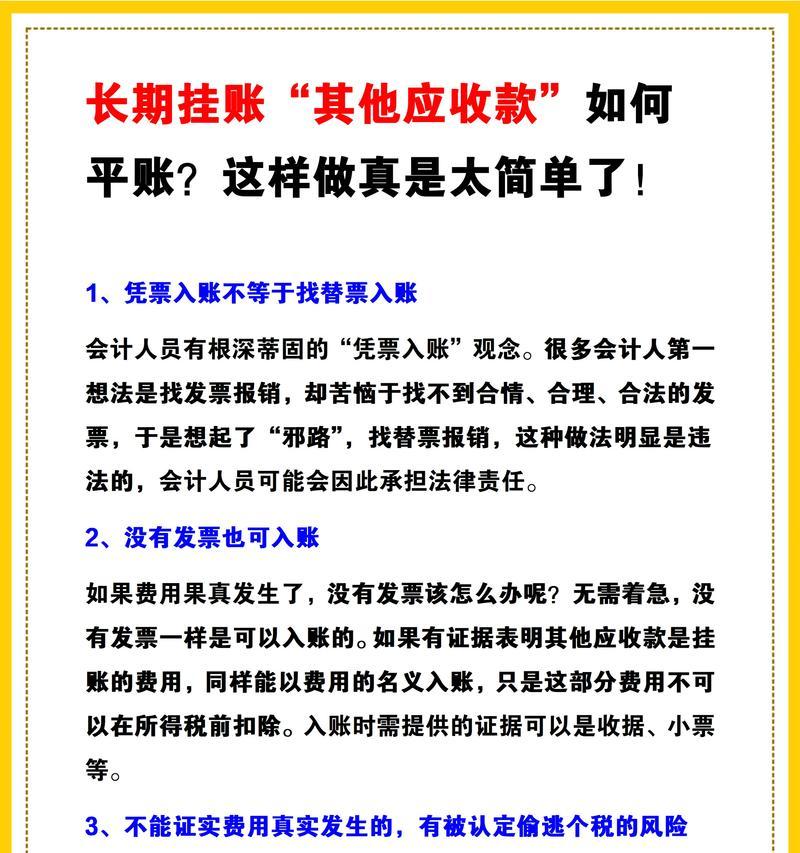 长期挂账“其他应收款”如何平账？这样做真是太简单了！

1、凭票入账不等于找替票入账

会计人员有根深蒂固的“凭票入账”观念。很多会计人第一想法是找发票报销，却苦恼于找不到合情、合理、合法的发票，于是想起了“邪路”，找替票报销，这种做法明显是违法的，会计人员可能会因此承担法律责任。

2、没有发票也可入账

如果费用果真发生了，没有发票该怎么办呢？无需着急，没有发票一样是可以入账的。如果有证据表明其他应收款是挂账的费用，同样能以费用的名义入账，只是这部分费用不可以在所得税前扣除。入账时需提供的证据可以是收据、小票等。

3、不能证实费用真实发生的，有被认定偷逃个税的风险